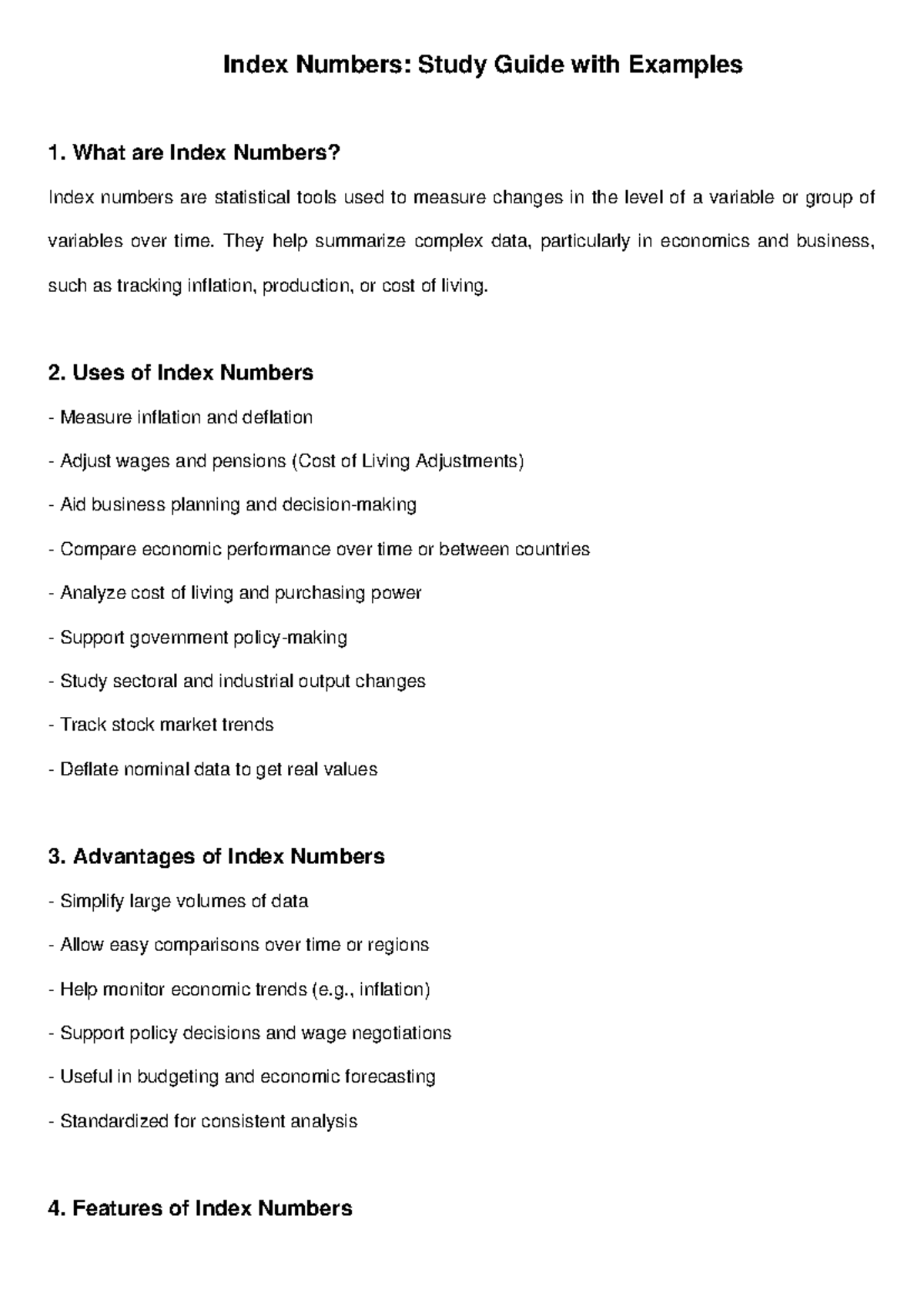 Index Numbers: Study Guide with Examples

1. What are Index Numbers?

Index numbers are statistical tools used to measure changes in the level of a variable or group of variables over time. They help summarize complex data, particularly in economics and business, such as tracking inflation, production, or cost of living.

2. Uses of Index Numbers

- Measure inflation and deflation
- Adjust wages and pensions (Cost of Living Adjustments)
- Aid business planning and decision-making
- Compare economic performance over time or between countries
- Analyze cost of living and purchasing power
- Support government policy-making
- Study sectoral and industrial output changes
- Track stock market trends
- Deflate nominal data to get real values

3. Advantages of Index Numbers

- Simplify large volumes of data
- Allow easy comparisons over time or regions
- Help monitor economic trends (e.g., inflation)
- Support policy decisions and wage negotiations
- Useful in budgeting and economic forecasting
- Standardized for consistent analysis

4. Features of Index Numbers